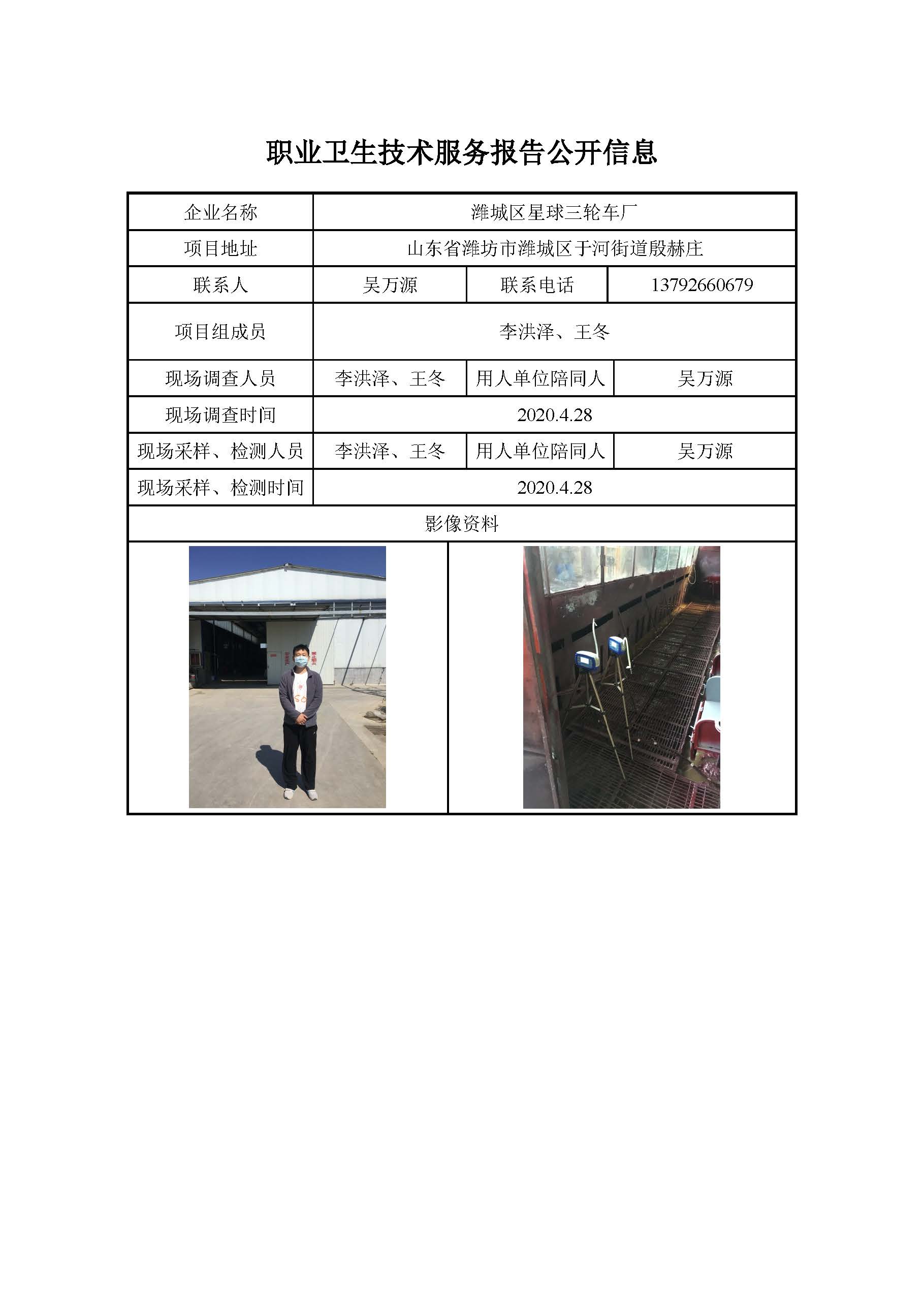 职业卫生技术服务报告公开信息

| 企业名称 | 潍城区星球三轮车厂 | | |
|---|---|---|---|
| 项目地址 | 山东省潍坊市潍城区于河街道殷赫庄 | | |
| 联系人 | 吴万源 | 联系电话 | 13792660679 |
| 项目组成员 | 李洪泽、王冬 | | |
| 现场调查人员 | 李洪泽、王冬 | 用人单位陪同人 | 吴万源 |
| 现场调查时间 | 2020.4.28 | | |
| 现场采样、检测人员 | 李洪泽、王冬 | 用人单位陪同人 | 吴万源 |
| 现场采样、检测时间 | 2020.4.28 | | |
| 影像资料 | | | |